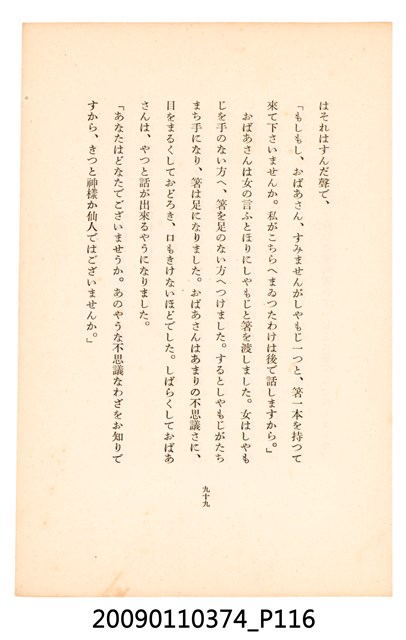 はそれはすんだ聲で、

「もしもし、おばあさん、すみませんがしやもじ一つと、箸一本を持つて來て下さいませんか。私がこちらへまゐつたわけは後で話しますから。」

おばあさんは女の言ふとほりにしやもじと箸を渡しました。女はしやもじを手のない方へ、箸を足のない方へつけました。するとしやもじがたちまち手になり、箸は足になりました。おばあさんはあまりの不思議さに、目をまるくしておどろき、口もきけないほどでした。しばらくしておばあさんは、やつと話が出來るやうになりました。

「あなたはどなたでございませうか。あのやうな不思議なわざをお知りですから、きつと神樣か仙人ではございませんか。」

九十九

20090110374_P116